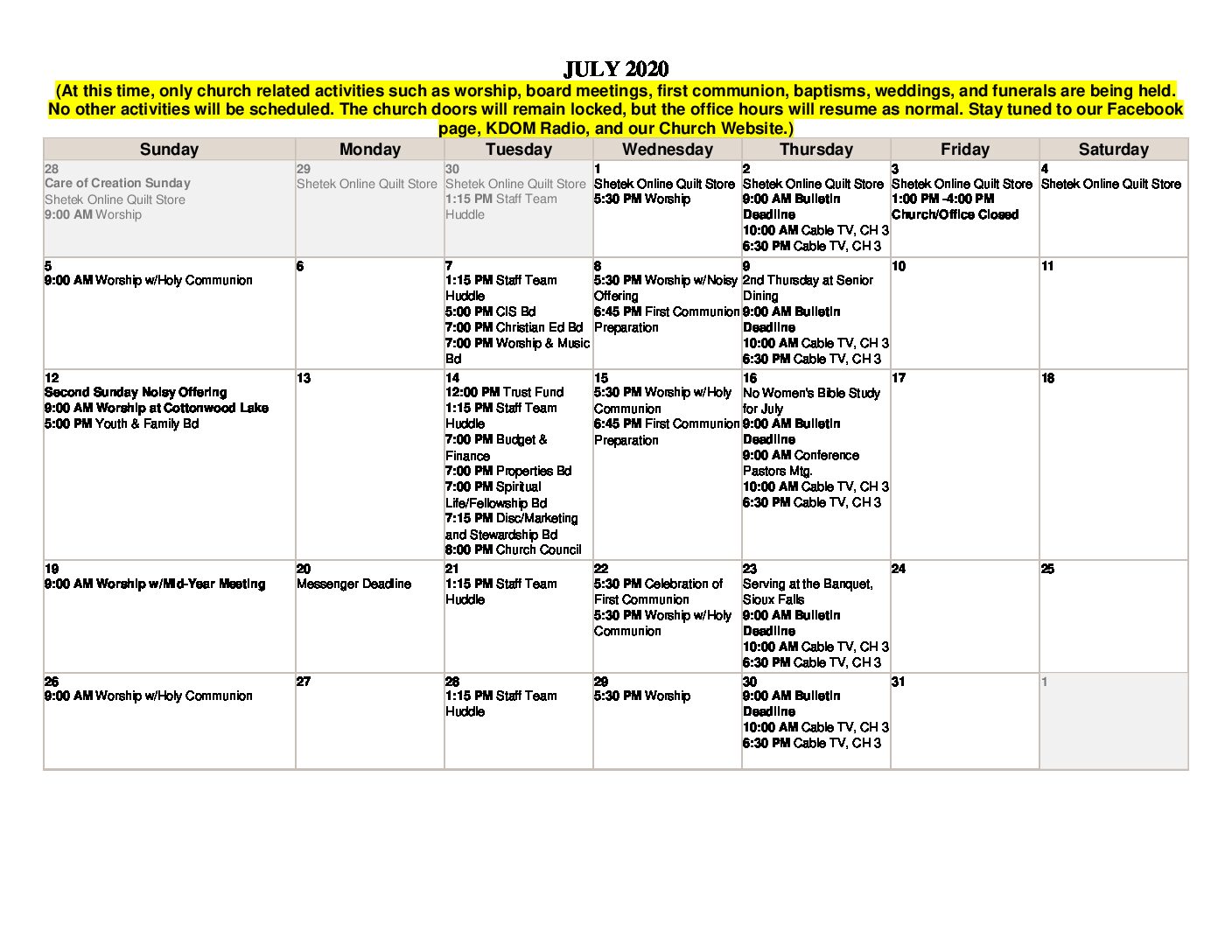 JULY 2020

(At this time, only church related activities such as worship, board meetings, first communion, baptisms, weddings, and funerals are being held. No other activities will be scheduled. The church doors will remain locked, but the office hours will resume as normal. Stay tuned to our Facebook page, KDOM Radio, and our Church Website.)

| Sunday | Monday | Tuesday | Wednesday | Thursday | Friday | Saturday |
|---|---|---|---|---|---|---|
| 28 Care of Creation Sunday Shetek Online Quilt Store 9:00 AM Worship | 29 Shetek Online Quilt Store | 30 Shetek Online Quilt Store 1:15 PM Staff Team Huddle | 1 Shetek Online Quilt Store 5:30 PM Worship | 2 Shetek Online Quilt Store 9:00 AM Bulletin Deadline 10:00 AM Cable TV, CH 3 6:30 PM Cable TV, CH 3 | 3 Shetek Online Quilt Store 1:00 PM -4:00 PM Church/Office Closed | 4 Shetek Online Quilt Store |
| 5 9:00 AM Worship w/Holy Communion | 6 | 7 1:15 PM Staff Team Huddle 5:00 PM CIS Bd 7:00 PM Christian Ed Bd 7:00 PM Worship & Music Bd | 8 5:30 PM Worship w/Noisy Offering 6:45 PM First Communion Preparation | 9 2nd Thursday at Senior Dining 9:00 AM Bulletin Deadline 10:00 AM Cable TV, CH 3 6:30 PM Cable TV, CH 3 | 10 | 11 |
| 12 Second Sunday Noisy Offering 9:00 AM Worship at Cottonwood Lake 5:00 PM Youth & Family Bd | 13 | 14 12:00 PM Trust Fund 1:15 PM Staff Team Huddle 7:00 PM Budget & Finance 7:00 PM Properties Bd 7:00 PM Spiritual Life/Fellowship Bd 7:15 PM Disc/Marketing and Stewardship Bd 8:00 PM Church Council | 15 5:30 PM Worship w/Holy Communion 6:45 PM First Communion Preparation | 16 No Women's Bible Study for July 9:00 AM Bulletin Deadline 9:00 AM Conference Pastors Mtg. 10:00 AM Cable TV, CH 3 6:30 PM Cable TV, CH 3 | 17 | 18 |
| 19 9:00 AM Worship w/Mid-Year Meeting | 20 Messenger Deadline | 21 1:15 PM Staff Team Huddle | 22 5:30 PM Celebration of First Communion 5:30 PM Worship w/Holy Communion | 23 Serving at the Banquet, Sioux Falls 9:00 AM Bulletin Deadline 10:00 AM Cable TV, CH 3 6:30 PM Cable TV, CH 3 | 24 | 25 |
| 26 9:00 AM Worship w/Holy Communion | 27 | 28 1:15 PM Staff Team Huddle | 29 5:30 PM Worship | 30 9:00 AM Bulletin Deadline 10:00 AM Cable TV, CH 3 6:30 PM Cable TV, CH 3 | 31 | 1 |